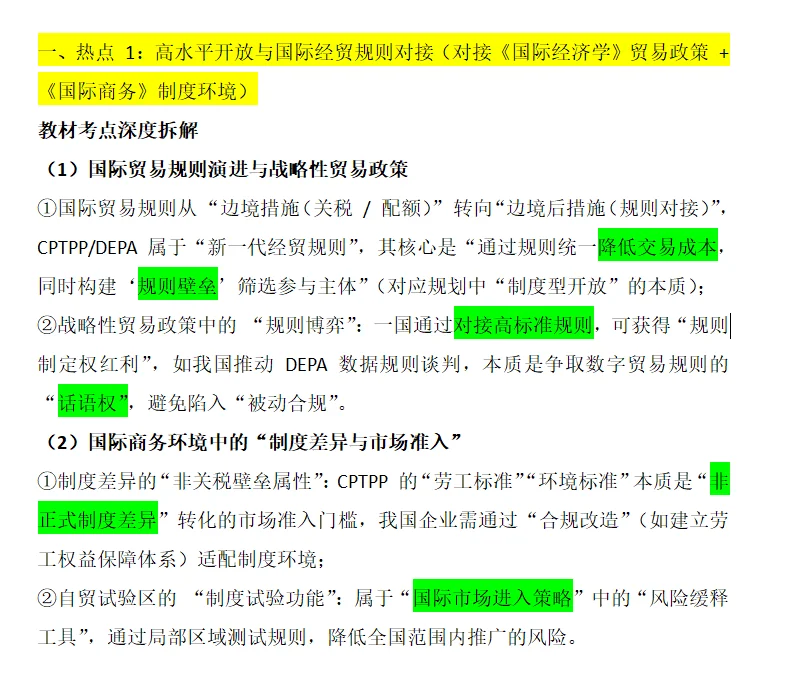 一、热点 1：高水平开放与国际经贸规则对接（对接《国际经济学》贸易政策 +《国际商务》制度环境）

教材考点深度拆解

（1）国际贸易规则演进与战略性贸易政策

①国际贸易规则从“边境措施（关税 / 配额）”转向“边境后措施（规则对接）”，CPTPP/DEPA 属于“新一代经贸规则”，其核心是“通过规则统一降低交易成本，同时构建‘规则壁垒’筛选参与主体”（对应规划中“制度型开放”的本质）；

②战略性贸易政策中的 “规则博弈”：一国通过对接高标准规则，可获得“规则制定权红利”，如我国推动 DEPA 数据规则谈判，本质是争取数字贸易规则的“话语权”，避免陷入“被动合规”。

（2）国际商务环境中的“制度差异与市场准入”

①制度差异的“非关税壁垒属性”：CPTPP 的“劳工标准”“环境标准”本质是“非正式制度差异”转化的市场准入门槛，我国企业需通过“合规改造”（如建立劳工权益保障体系）适配制度环境；

②自贸试验区的 “制度试验功能”：属于“国际市场进入策略”中的“风险缓释工具”，通过局部区域测试规则，降低全国范围内推广的风险。